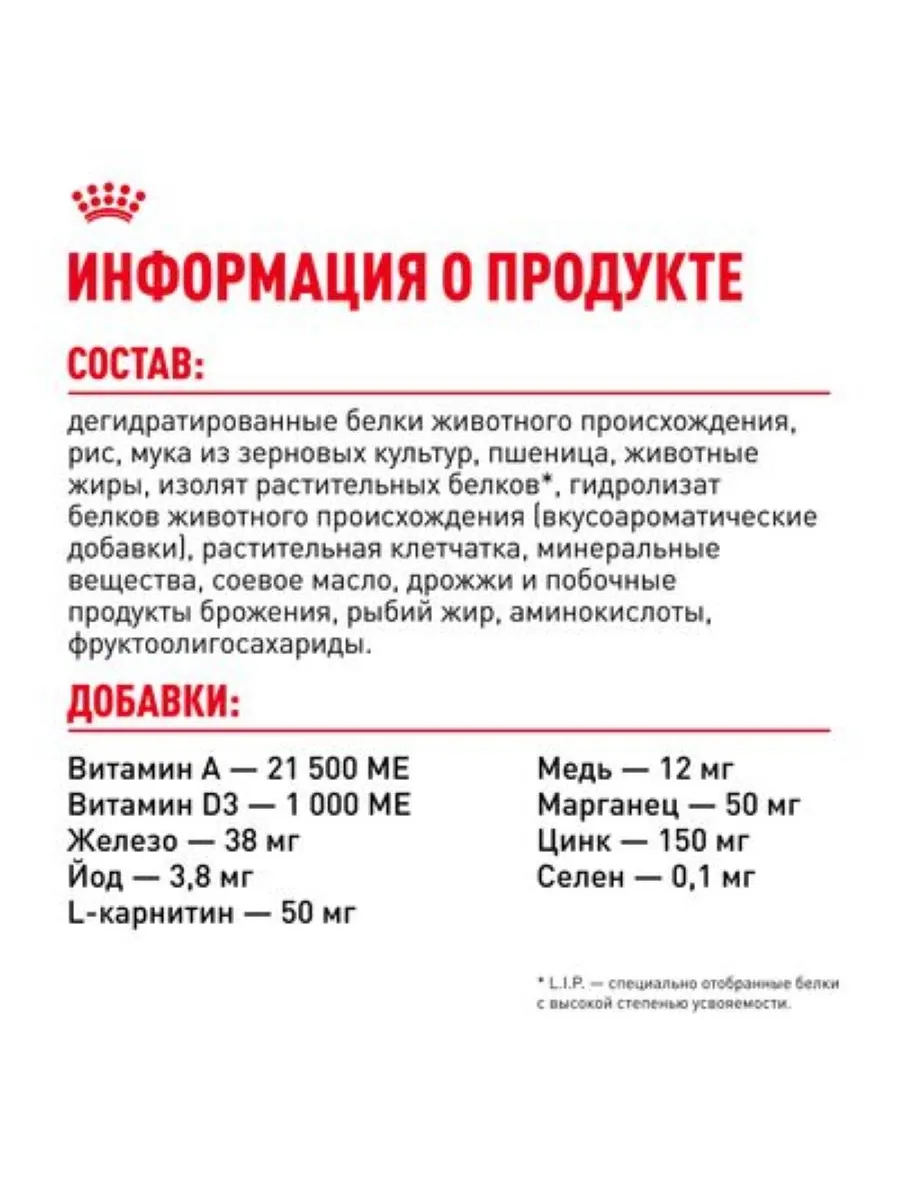 ИНФОРМАЦИЯ О ПРОДУКТЕ

СОСТАВ:

дегидратированные белки животного происхождения, рис, мука из зерновых культур, пшеница, животные жиры, изолят растительных белков*, гидролизат белков животного происхождения (вкусоароматические добавки), растительная клетчатка, минеральные вещества, соевое масло, дрожжи и побочные продукты брожения, рыбий жир, аминокислоты, фруктоолигосахариды.

ДОБАВКИ:

Витамин А — 21 500 МЕ
Витамин D3 — 1 000 МЕ
Железо — 38 мг
Йод — 3,8 мг
L-карнитин — 50 мг

Медь — 12 мг
Марганец — 50 мг
Цинк — 150 мг
Селен — 0,1 мг

* L.I.P. — специально отобранные белки с высокой степенью усвояемости.